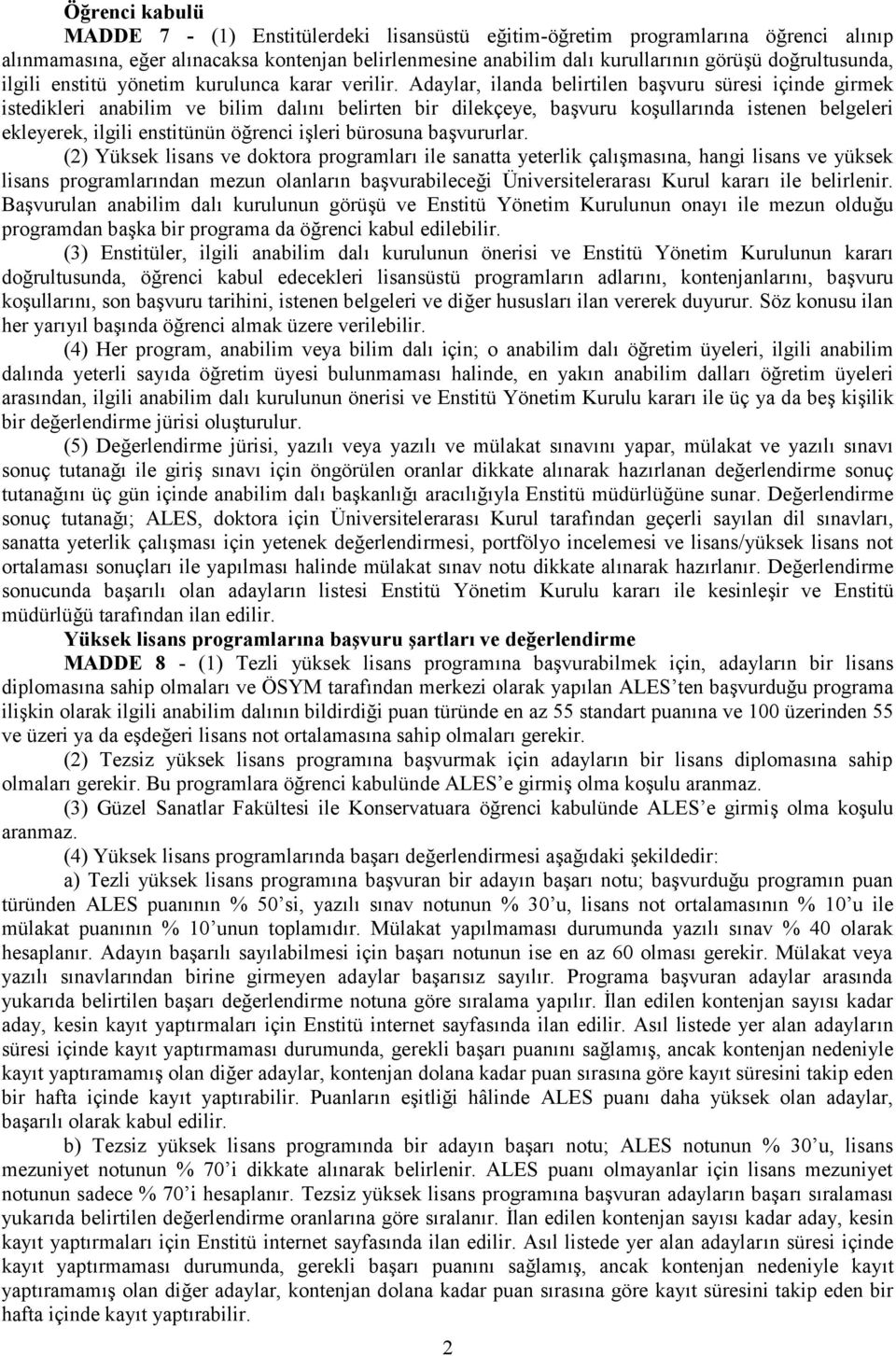 Öğrenci kabulü

MADDE 7 - (1) Enstitülerdeki lisansüstü eğitim-öğretim programlarına öğrenci alınıp alınmamasına, eğer alınacaksa kontenjan belirlenmesine anabilim dalı kurullarının görüşü doğrultusunda, ilgili enstitü yönetim kurulunca karar verilir. Adaylar, ilanda belirtilen başvuru süresi içinde girmek istedikleri anabilim ve bilim dalını belirten bir dilekçeye, başvuru koşullarında istenen belgeleri ekleyerek, ilgili enstitünün öğrenci işleri bürosuna başvururlar.

(2) Yüksek lisans ve doktora programları ile sanatta yeterlik çalışmasına, hangi lisans ve yüksek lisans programlarından mezun olanların başvurabileceği Üniversitelerarası Kurul kararı ile belirlenir. Başvurulan anabilim dalı kurulunun görüşü ve Enstitü Yönetim Kurulunun onayı ile mezun olduğu programdan başka bir programa da öğrenci kabul edilebilir.

(3) Enstitüler, ilgili anabilim dalı kurulunun önerisi ve Enstitü Yönetim Kurulunun kararı doğrultusunda, öğrenci kabul edecekleri lisansüstü programların adlarını, kontenjanlarını, başvuru koşullarını, son başvuru tarihini, istenen belgeleri ve diğer hususları ilan vererek duyurur. Söz konusu ilan her yarıyıl başında öğrenci almak üzere verilebilir.

(4) Her program, anabilim veya bilim dalı için; o anabilim dalı öğretim üyeleri, ilgili anabilim dalında yeterli sayıda öğretim üyesi bulunmaması halinde, en yakın anabilim dalları öğretim üyeleri arasından, ilgili anabilim dalı kurulunun önerisi ve Enstitü Yönetim Kurulu kararı ile üç ya da beş kişilik bir değerlendirme jürisi oluşturulur.

(5) Değerlendirme jürisi, yazılı veya yazılı ve mülakat sınavını yapar, mülakat ve yazılı sınavı sonuç tutanağı ile giriş sınavı için öngörülen oranlar dikkate alınarak hazırlanan değerlendirme sonuç tutanağını üç gün içinde anabilim dalı başkanlığı aracılığıyla Enstitü müdürlüğüne sunar. Değerlendirme sonuç tutanağı; ALES, doktora için Üniversitelerarası Kurul tarafından geçerli sayılan dil sınavları, sanatta yeterlik çalışması için yetenek değerlendirmesi, portfölyo incelemesi ve lisans/yüksek lisans not ortalaması sonuçları ile yapılması halinde mülakat sınav notu dikkate alınarak hazırlanır. Değerlendirme sonucunda başarılı olan adayların listesi Enstitü Yönetim Kurulu kararı ile kesinleşir ve Enstitü müdürlüğü tarafından ilan edilir.

Yüksek lisans programlarına başvuru şartları ve değerlendirme

MADDE 8 - (1) Tezli yüksek lisans programına başvurabilmek için, adayların bir lisans diplomasına sahip olmaları ve ÖSYM tarafından merkezi olarak yapılan ALES'ten başvurduğu programa ilişkin olarak ilgili anabilim dalının bildirdiği puan türünde en az 55 standart puanına ve 100 üzerinden 55 ve üzeri ya da eşdeğeri lisans not ortalamasına sahip olmaları gerekir.

(2) Tezsiz yüksek lisans programına başvurmak için adayların bir lisans diplomasına sahip olmaları gerekir. Bu programlara öğrenci kabulünde ALES'e girmiş olma koşulu aranmaz.

(3) Güzel Sanatlar Fakültesi ile Konservatuara öğrenci kabulünde ALES'e girmiş olma koşulu aranmaz.

(4) Yüksek lisans programlarında başarı değerlendirmesi aşağıdaki şekildedir:

a) Tezli yüksek lisans programına başvuran bir adayın başarı notu; başvurduğu programın puan türünden ALES puanının % 50'si, yazılı sınav notunun % 30'u, lisans not ortalamasının % 10'u ile mülakat puanının % 10'unun toplamıdır. Mülakat yapılmaması durumunda yazılı sınav % 40 olarak hesaplanır. Adayın başarılı sayılabilmesi için başarı notunun ise en az 60 olması gerekir. Mülakat veya yazılı sınavlarından birine girmeyen adaylar başarısız sayılır. Programa başvuran adaylar arasında yukarıda belirtilen başarı değerlendirme notuna göre sıralama yapılır. İlan edilen kontenjan sayısı kadar aday, kesin kayıt yaptırmaları için Enstitü internet sayfasında ilan edilir. Asıl listede yer alan adayların süresi içinde kayıt yaptırmaması durumunda, gerekli başarı puanını sağlamış, ancak kontenjan nedeniyle kayıt yaptıramamış olan diğer adaylar, kontenjan dolana kadar puan sırasına göre kayıt süresini takip eden bir hafta içinde kayıt yaptırabilir. Puanların eşitliği hâlinde ALES puanı daha yüksek olan adaylar, başarılı olarak kabul edilir.

b) Tezsiz yüksek lisans programında bir adayın başarı notu; ALES notunun % 30'u, lisans mezuniyet notunun % 70'i dikkate alınarak belirlenir. ALES puanı olmayanlar için lisans mezuniyet notunun sadece % 70'i hesaplanır. Tezsiz yüksek lisans programına başvuran adayların başarı sıralaması yukarıda belirtilen değerlendirme oranlarına göre sıralanır. İlan edilen kontenjan sayısı kadar aday, kesin kayıt yaptırmaları için Enstitü internet sayfasında ilan edilir. Asıl listede yer alan adayların süresi içinde kayıt yaptırmaması durumunda, gerekli başarı puanını sağlamış, ancak kontenjan nedeniyle kayıt yaptıramamış olan diğer adaylar, kontenjan dolana kadar puan sırasına göre kayıt süresini takip eden bir hafta içinde kayıt yaptırabilir.

2